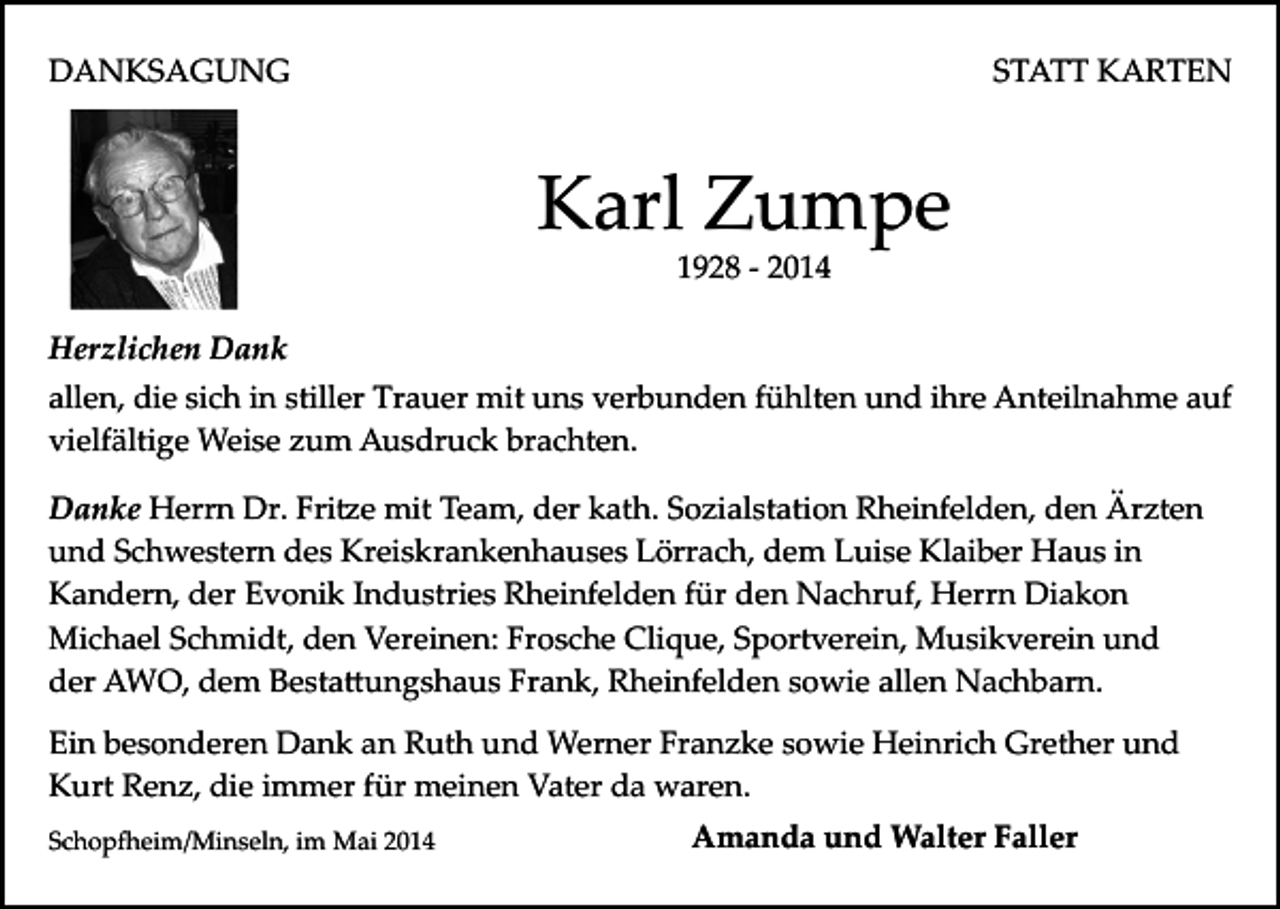 DANKSAGUNG

STATT KARTEN

Karl Zumpe

1928 - 2014

Herzlichen Dank

allen, die sich in stiller Trauer mit uns verbunden fühlten und ihre Anteilnahme auf vielfältige Weise zum Ausdruck brachten.

Danke Herrn Dr. Fritze mit Team, der kath. Sozialstation Rheinfelden, den Ärzten und Schwestern des Kreiskrankenhauses Lörrach, dem Luise Klaiber Haus in Kandern, der Evonik Industries Rheinfelden für den Nachruf, Herrn Diakon Michael Schmidt, den Vereinen: Frosche Clique, Sportverein, Musikverein und der AWO, dem Bestattungshaus Frank, Rheinfelden sowie allen Nachbarn.

Ein besonderen Dank an Ruth und Werner Franzke sowie Heinrich Grether und Kurt Renz, die immer für meinen Vater da waren.

Schopfheim/Minseln, im Mai 2014

Amanda und Walter Faller